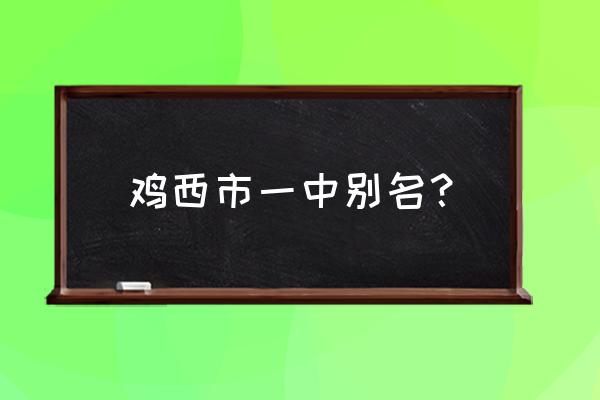 鸡西市一中别名？